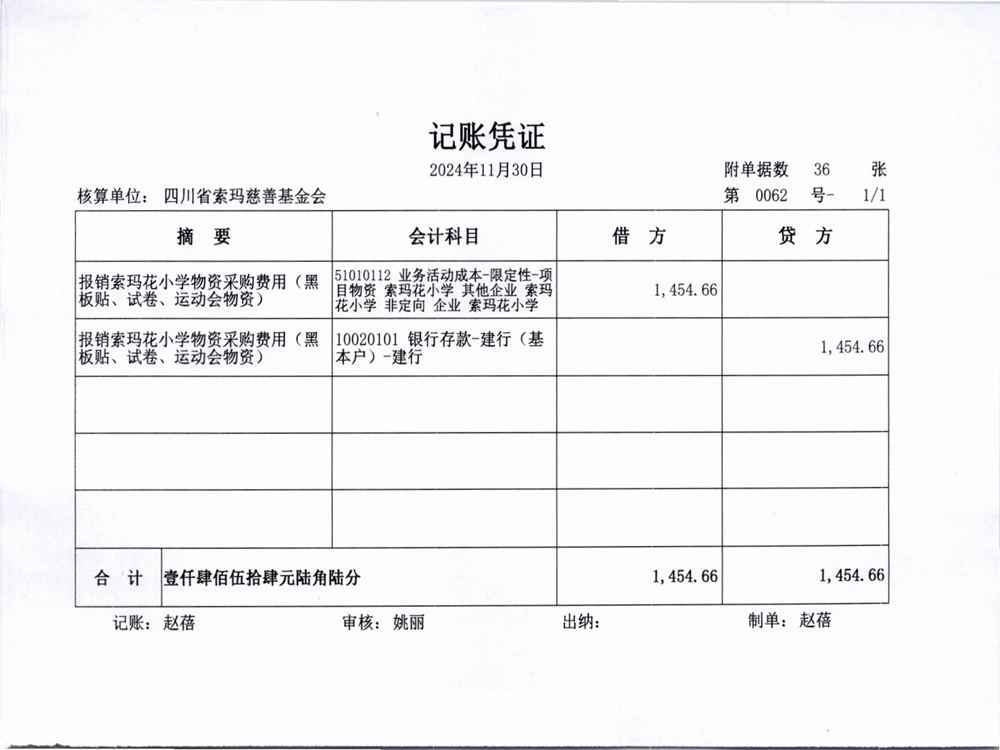 记账凭证

2024年11月30日

附单据数 36 张

核算单位：四川省索玛慈善基金会

第 0062 号- 1/1

| 摘 要 | 会计科目 | 借 方 | 贷 方 |
|---|---|---|---|
| 报销索玛花小学物资采购费用（黑板贴、试卷、运动会物资） | 51010112 业务活动成本-限定性-项目物资 索玛花小学 其他企业 索玛花小学 非定向 企业 索玛花小学 | 1,454.66 | |
| 报销索玛花小学物资采购费用（黑板贴、试卷、运动会物资） | 10020101 银行存款-建行（基本户）-建行 | | 1,454.66 |
| | | | |
| | | | |
| | | | |
| 合 计 | 壹仟肆佰伍拾肆元陆角陆分 | 1,454.66 | 1,454.66 |

记账：赵蓓 审核：姚丽 出纳： 制单：赵蓓